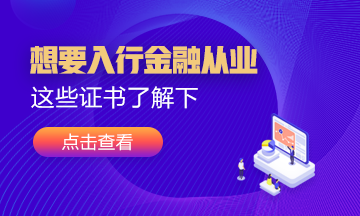 想要入行金融从业

这些证书了解下

点击查看